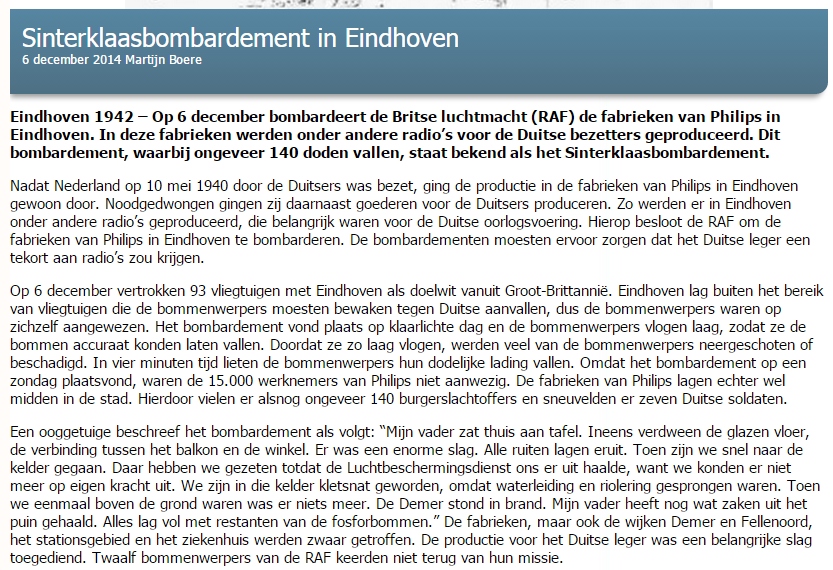 Sinterklaasbombardement in Eindhoven
6 december 2014 Martijn Boere

Eindhoven 1942 – Op 6 december bombardeert de Britse luchtmacht (RAF) de fabrieken van Philips in Eindhoven. In deze fabrieken werden onder andere radio's voor de Duitse bezetters geproduceerd. Dit bombardement, waarbij ongeveer 140 doden vallen, staat bekend als het Sinterklaasbombardement.

Nadat Nederland op 10 mei 1940 door de Duitsers was bezet, ging de productie in de fabrieken van Philips in Eindhoven gewoon door. Noodgedwongen gingen zij daarnaast goederen voor de Duitsers produceren. Zo werden er in Eindhoven onder andere radio's geproduceerd, die belangrijk waren voor de Duitse oorlogsvoering. Hierop besloot de RAF om de fabrieken van Philips in Eindhoven te bombarderen. De bombardementen moesten ervoor zorgen dat het Duitse leger een tekort aan radio's zou krijgen.

Op 6 december vertrokken 93 vliegtuigen met Eindhoven als doelwit vanuit Groot-Brittannië. Eindhoven lag buiten het bereik van vliegtuigen die de bommenwerpers moesten bewaken tegen Duitse aanvallen, dus de bommenwerpers waren op zichzelf aangewezen. Het bombardement vond plaats op klaarlichte dag en de bommenwerpers vlogen laag, zodat ze de bommen accuraat konden laten vallen. Doordat ze zo laag vlogen, werden veel van de bommenwerpers neergeschoten of beschadigd. In vier minuten tijd lieten de bommenwerpers hun dodelijke lading vallen. Omdat het bombardement op een zondag plaatsvond, waren de 15.000 werknemers van Philips niet aanwezig. De fabrieken van Philips lagen echter wel midden in de stad. Hierdoor vielen er alsnog ongeveer 140 burgerslachtoffers en sneuvelden er zeven Duitse soldaten.

Een ooggetuige beschreef het bombardement als volgt: "Mijn vader zat thuis aan tafel. Ineens verdween de glazen vloer, de verbinding tussen het balkon en de winkel. Er was een enorme slag. Alle ruiten lagen eruit. Toen zijn we snel naar de kelder gegaan. Daar hebben we gezeten totdat de Luchtbeschermingsdienst ons er uit haalde, want we konden er niet meer op eigen kracht uit. We zijn in die kelder kletsnat geworden, omdat waterleiding en riolering gesprongen waren. Toen we eenmaal boven de grond waren was er niets meer. De Demer stond in brand. Mijn vader heeft nog wat zaken uit het puin gehaald. Alles lag vol met restanten van de fosforbommen." De fabrieken, maar ook de wijken Demer en Fellenoord, het stationsgebied en het ziekenhuis werden zwaar getroffen. De productie voor het Duitse leger was een belangrijke slag toegediend. Twaalf bommenwerpers van de RAF keerden niet terug van hun missie.